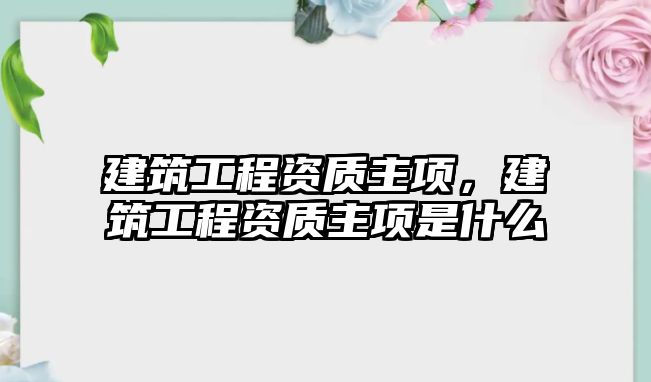 建筑工程资质主项，建筑工程资质主项是什么